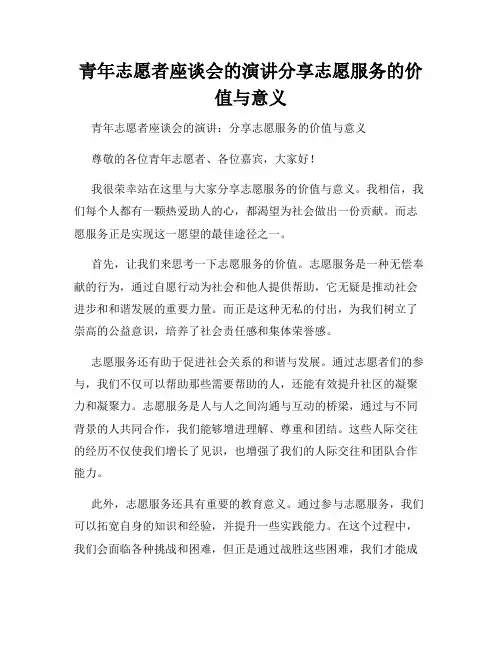 青年志愿者座谈会的演讲分享志愿服务的价值与意义

青年志愿者座谈会的演讲：分享志愿服务的价值与意义

尊敬的各位青年志愿者、各位嘉宾，大家好！

我很荣幸站在这里与大家分享志愿服务的价值与意义。我相信，我们每个人都有一颗热爱助人的心，都渴望为社会做出一份贡献。而志愿服务正是实现这一愿望的最佳途径之一。

首先，让我们来思考一下志愿服务的价值。志愿服务是一种无偿奉献的行为，通过自愿行动为社会和他人提供帮助，它无疑是推动社会进步和和谐发展的重要力量。而正是这种无私的付出，为我们树立了崇高的公益意识，培养了社会责任感和集体荣誉感。

志愿服务还有助于促进社会关系的和谐与发展。通过志愿者们的参与，我们不仅可以帮助那些需要帮助的人，还能有效提升社区的凝聚力和凝聚力。志愿服务是人与人之间沟通与互动的桥梁，通过与不同背景的人共同合作，我们能够增进理解、尊重和团结。这些人际交往的经历不仅使我们增长了见识，也增强了我们的人际交往和团队合作能力。

此外，志愿服务还具有重要的教育意义。通过参与志愿服务，我们可以拓宽自身的知识和经验，并提升一些实践能力。在这个过程中，我们会面临各种挑战和困难，但正是通过战胜这些困难，我们才能成